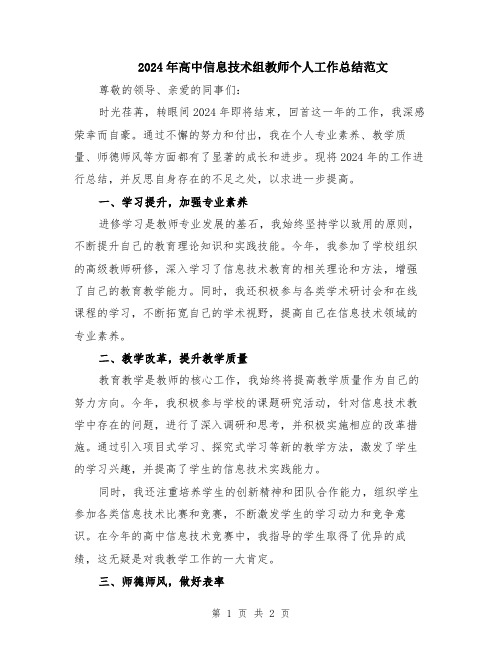 2024年高中信息技术组教师个人工作总结范文

尊敬的领导、亲爱的同事们:

时光荏苒，转眼间2024年即将结束，回首这一年的工作，我深感荣幸而自豪。通过不懈的努力和付出，我在个人专业素养、教学质量、师德师风等方面都有了显著的成长和进步。现将2024年的工作进行总结，并反思自身存在的不足之处，以求进一步提高。

一、学习提升，加强专业素养

进修学习是教师专业发展的基石，我始终坚持学以致用的原则，不断提升自己的教育理论知识和实践技能。今年，我参加了学校组织的高级教师研修，深入学习了信息技术教育的相关理论和方法，增强了自己的教育教学能力。同时，我还积极参与各类学术研讨会和在线课程的学习，不断拓宽自己的学术视野，提高自己在信息技术领域的专业素养。

二、教学改革，提升教学质量

教育教学是教师的核心工作，我始终将提高教学质量作为自己的努力方向。今年，我积极参与学校的课题研究活动，针对信息技术教学中存在的问题，进行了深入调研和思考，并积极实施相应的改革措施。通过引入项目式学习、探究式学习等新的教学方法，激发了学生的学习兴趣，并提高了学生的信息技术实践能力。

同时，我还注重培养学生的创新精神和团队合作能力，组织学生参加各类信息技术比赛和竞赛，不断激发学生的学习动力和竞争意识。在今年的高中信息技术竞赛中，我指导的学生取得了优异的成绩，这无疑是对我教学工作的一大肯定。

三、师德师风，做好表率

第 1 页 共 2 页